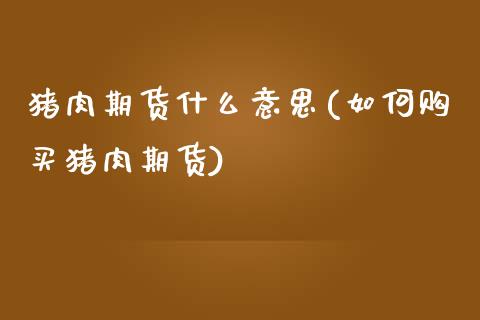 猪肉期货什么意思(如何购买猪肉期货)